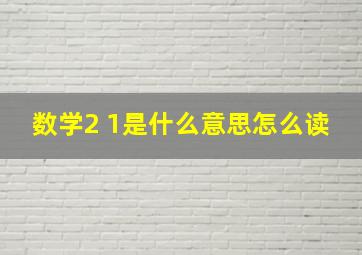 数学2 1是什么意思怎么读